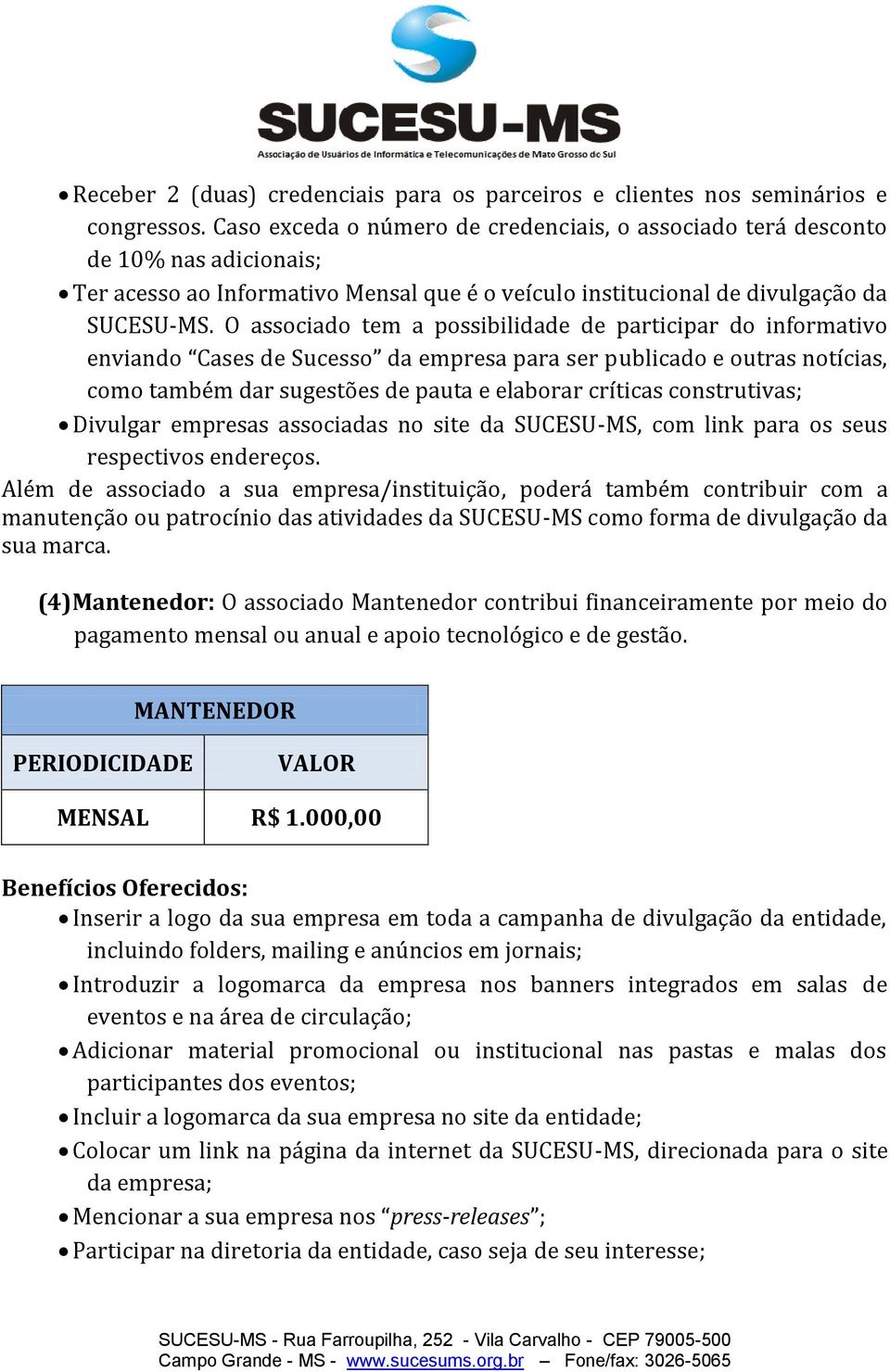 SUCESU-MS
Associação de Usuários de Informática e Telecomunicações de Mato Grosso do Sul

• Receber 2 (duas) credenciais para os parceiros e clientes nos seminários e congressos. Caso exceda o número de credenciais, o associado terá desconto de 10% nas adicionais;
• Ter acesso ao Informativo Mensal que é o veículo institucional de divulgação da SUCESU-MS. O associado tem a possibilidade de participar do informativo enviando “Cases de Sucesso” da empresa para ser publicado e outras notícias, como também dar sugestões de pauta e elaborar críticas construtivas;
• Divulgar empresas associadas no site da SUCESU-MS, com link para os seus respectivos endereços.

Além de associado a sua empresa/instituição, poderá também contribuir com a manutenção ou patrocínio das atividades da SUCESU-MS como forma de divulgação da sua marca.

(4) Mantenedor: O associado Mantenedor contribui financeiramente por meio do pagamento mensal ou anual e apoio tecnológico e de gestão.

| MANTENEDOR | |
|---|---|
| PERIODICIDADE | VALOR |
| MENSAL | R$ 1.000,00 |

Benefícios Oferecidos:
• Inserir a logo da sua empresa em toda a campanha de divulgação da entidade, incluindo folders, mailing e anúncios em jornais;
• Introduzir a logomarca da empresa nos banners integrados em salas de eventos e na área de circulação;
• Adicionar material promocional ou institucional nas pastas e malas dos participantes dos eventos;
• Incluir a logomarca da sua empresa no site da entidade;
• Colocar um link na página da internet da SUCESU-MS, direcionada para o site da empresa;
• Mencionar a sua empresa nos “press-releases”;
• Participar na diretoria da entidade, caso seja de seu interesse;

SUCESU-MS - Rua Farroupilha, 252 - Vila Carvalho - CEP 79005-500
Campo Grande - MS - www.sucesums.org.br – Fone/fax: 3026-5065